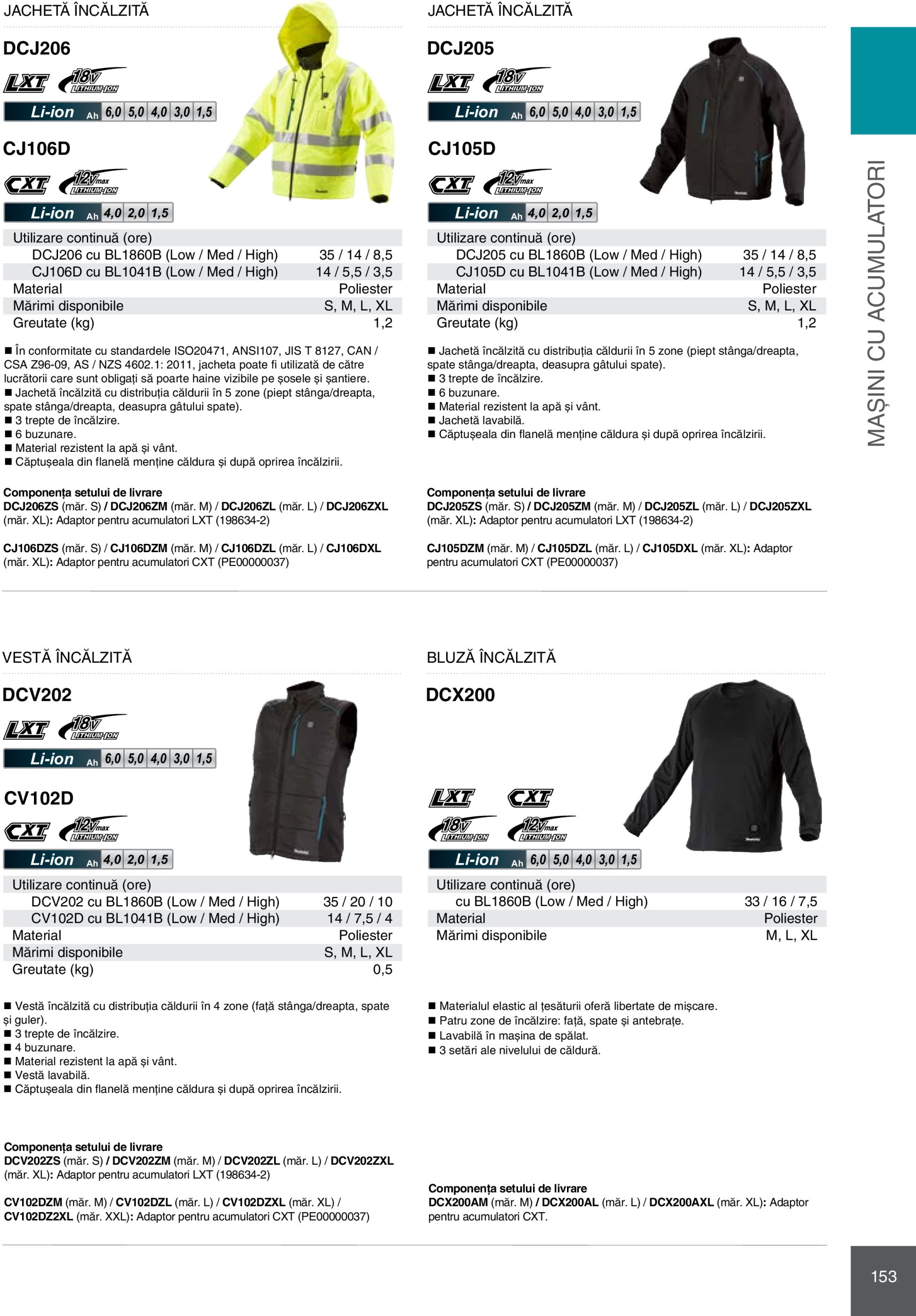 JACHETĂ ÎNCĂLZITĂ

DCJ206

LXT 18V LITHIUM-ION

Li-ion Ah 6,0 5,0 4,0 3,0 1,5

CJ106D

CXT 12Vmax LITHIUM-ION

Li-ion Ah 4,0 2,0 1,5

| Utilizare continuă (ore) | |
|---|---|
| DCJ206 cu BL1860B (Low / Med / High) | 35 / 14 / 8,5 |
| CJ106D cu BL1041B (Low / Med / High) | 14 / 5,5 / 3,5 |
| Material | Poliester |
| Mărimi disponibile | S, M, L, XL |
| Greutate (kg) | 1,2 |

■ În conformitate cu standardele ISO20471, ANSI107, JIS T 8127, CAN / CSA Z96-09, AS / NZS 4602.1: 2011, jacheta poate fi utilizată de către lucrătorii care sunt obligați să poarte haine vizibile pe șosele și șantiere.
■ Jachetă încălzită cu distribuția căldurii în 5 zone (piept stânga/dreapta, spate stânga/dreapta, deasupra gâtului spate).
■ 3 trepte de încălzire.
■ 6 buzunare.
■ Material rezistent la apă și vânt.
■ Căptușeala din flanelă menține căldura și după oprirea încălzirii.

Componența setului de livrare
DCJ206ZS (măr. S) / DCJ206ZM (măr. M) / DCJ206ZL (măr. L) / DCJ206ZXL (măr. XL): Adaptor pentru acumulatori LXT (198634-2)

CJ106DZS (măr. S) / CJ106DZM (măr. M) / CJ106DZL (măr. L) / CJ106DXL (măr. XL): Adaptor pentru acumulatori CXT (PE00000037)

JACHETĂ ÎNCĂLZITĂ

DCJ205

LXT 18V LITHIUM-ION

Li-ion Ah 6,0 5,0 4,0 3,0 1,5

CJ105D

CXT 12Vmax LITHIUM-ION

Li-ion Ah 4,0 2,0 1,5

| Utilizare continuă (ore) | |
|---|---|
| DCJ205 cu BL1860B (Low / Med / High) | 35 / 14 / 8,5 |
| CJ105D cu BL1041B (Low / Med / High) | 14 / 5,5 / 3,5 |
| Material | Poliester |
| Mărimi disponibile | S, M, L, XL |
| Greutate (kg) | 1,2 |

■ Jachetă încălzită cu distribuția căldurii în 5 zone (piept stânga/dreapta, spate stânga/dreapta, deasupra gâtului spate).
■ 3 trepte de încălzire.
■ 6 buzunare.
■ Material rezistent la apă și vânt.
■ Jachetă lavabilă.
■ Căptușeala din flanelă menține căldura și după oprirea încălzirii.

Componența setului de livrare
DCJ205ZS (măr. S) / DCJ205ZM (măr. M) / DCJ205ZL (măr. L) / DCJ205ZXL (măr. XL): Adaptor pentru acumulatori LXT (198634-2)

CJ105DZM (măr. M) / CJ105DZL (măr. L) / CJ105DXL (măr. XL): Adaptor pentru acumulatori CXT (PE00000037)

MAȘINI CU ACUMULATORI

VESTĂ ÎNCĂLZITĂ

DCV202

LXT 18V LITHIUM-ION

Li-ion Ah 6,0 5,0 4,0 3,0 1,5

CV102D

CXT 12Vmax LITHIUM-ION

Li-ion Ah 4,0 2,0 1,5

| Utilizare continuă (ore) | |
|---|---|
| DCV202 cu BL1860B (Low / Med / High) | 35 / 20 / 10 |
| CV102D cu BL1041B (Low / Med / High) | 14 / 7,5 / 4 |
| Material | Poliester |
| Mărimi disponibile | S, M, L, XL |
| Greutate (kg) | 0,5 |

■ Vestă încălzită cu distribuția căldurii în 4 zone (față stânga/dreapta, spate și guler).
■ 3 trepte de încălzire.
■ 4 buzunare.
■ Material rezistent la apă și vânt.
■ Vestă lavabilă.
■ Căptușeala din flanelă menține căldura și după oprirea încălzirii.

Componența setului de livrare
DCV202ZS (măr. S) / DCV202ZM (măr. M) / DCV202ZL (măr. L) / DCV202ZXL (măr. XL): Adaptor pentru acumulatori LXT (198634-2)

CV102DZM (măr. M) / CV102DZL (măr. L) / CV102DZXL (măr. XL) / CV102DZ2XL (măr. XXL): Adaptor pentru acumulatori CXT (PE00000037)

BLUZĂ ÎNCĂLZITĂ

DCX200

LXT CXT 18V LITHIUM-ION 12Vmax LITHIUM-ION

Li-ion Ah 6,0 5,0 4,0 3,0 1,5

| Utilizare continuă (ore) | |
|---|---|
| cu BL1860B (Low / Med / High) | 33 / 16 / 7,5 |
| Material | Poliester |
| Mărimi disponibile | M, L, XL |

■ Materialul elastic al țesăturii oferă libertate de mișcare.
■ Patru zone de încălzire: față, spate și antebrațe.
■ Lavabilă în mașina de spălat.
■ 3 setări ale nivelului de căldură.

Componența setului de livrare
DCX200AM (măr. M) / DCX200AL (măr. L) / DCX200AXL (măr. XL): Adaptor pentru acumulatori CXT.

153